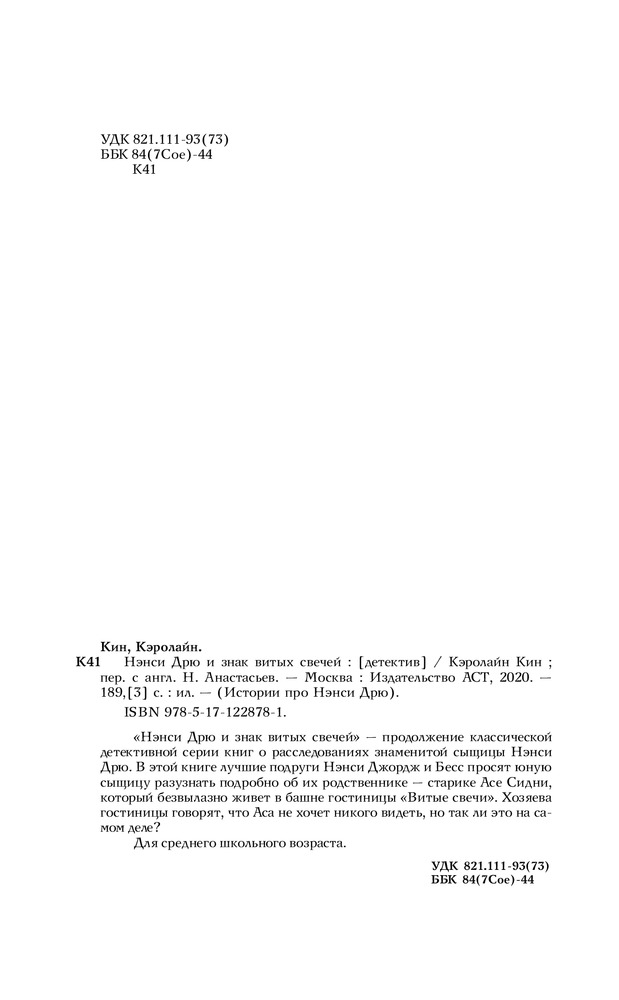 УДК 821.111-93(73)
ББК 84(7Сое)-44
К41

Кин, Кэролайн.
К41 Нэнси Дрю и знак витых свечей : [детектив] / Кэролайн Кин ; пер. с англ. Н. Анастасьев. — Москва : Издательство АСТ, 2020. — 189,[3] с. : ил. — (Истории про Нэнси Дрю).
ISBN 978-5-17-122878-1.

«Нэнси Дрю и знак витых свечей» — продолжение классической детективной серии книг о расследованиях знаменитой сыщицы Нэнси Дрю. В этой книге лучшие подруги Нэнси Джордж и Бесс просят юную сыщицу разузнать подробно об их родственнике — старике Асе Сидни, который безвылазно живет в башне гостиницы «Витые свечи». Хозяева гостиницы говорят, что Аса не хочет никого видеть, но так ли это на самом деле?

Для среднего школьного возраста.

УДК 821.111-93(73)
ББК 84(7Сое)-44